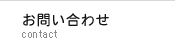 お問い合わせ
contact